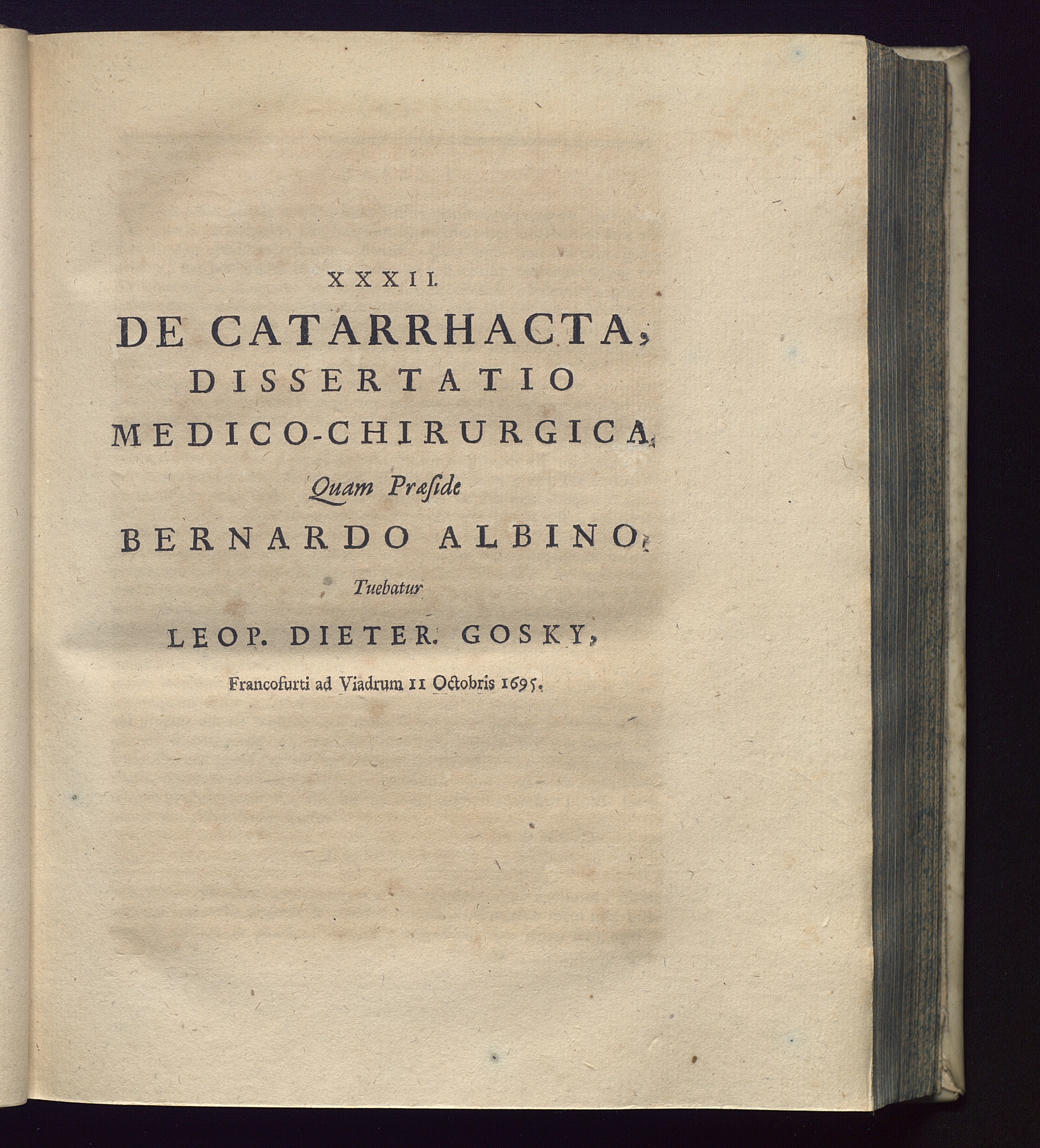 XXXII.

DE CATARRHACTA,

DISSERTATIO

MEDICO-CHIRURGICA,

Quam Præside

BERNARDO ALBINO,

Tuebatur

LEOP. DIETER. GOSKY,

Francofurti ad Viadrum 11 Octobris 1695.